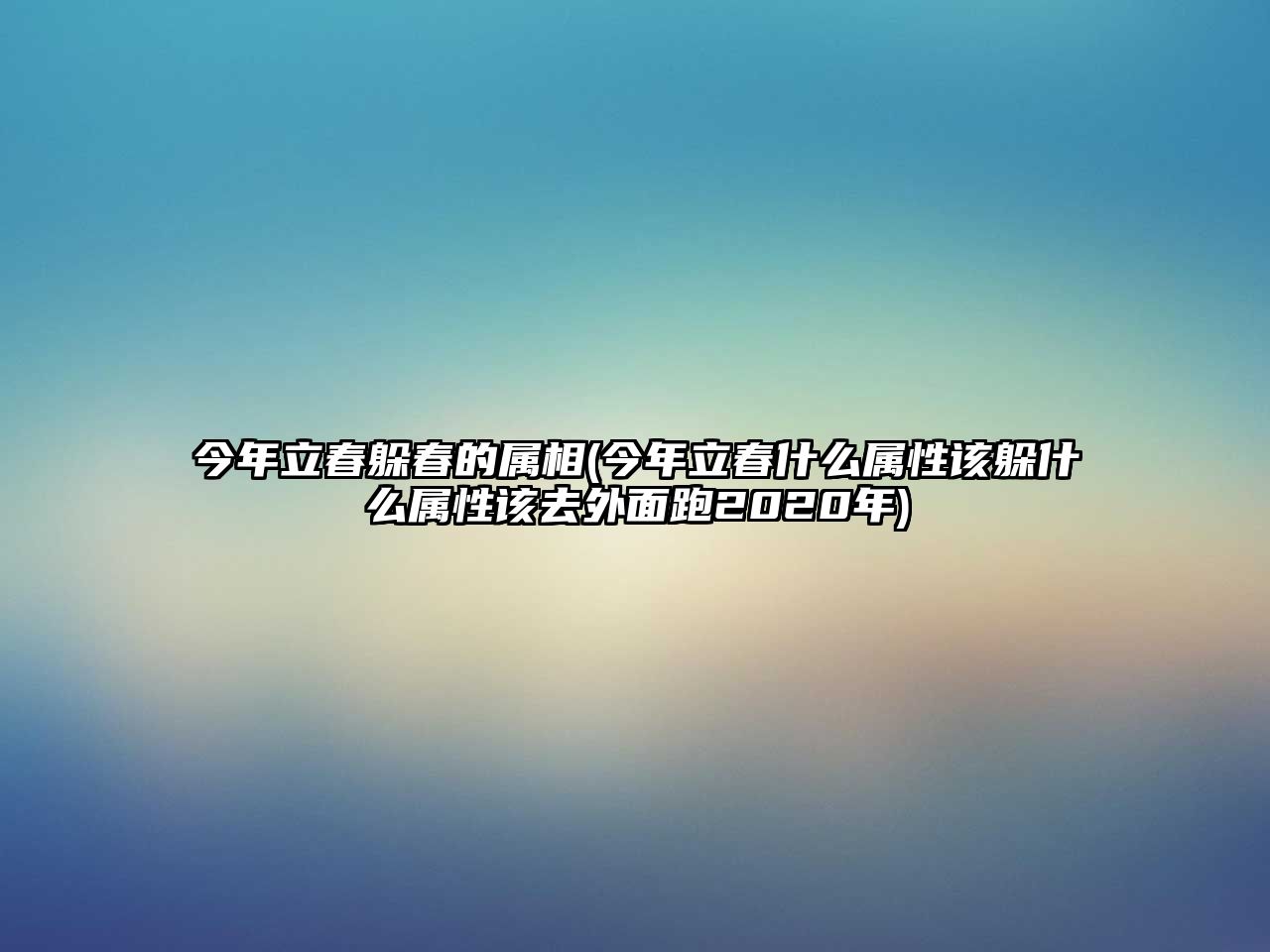 今年立春躲春的属相(今年立春什么属性该躲什么属性该去外面跑2020年)